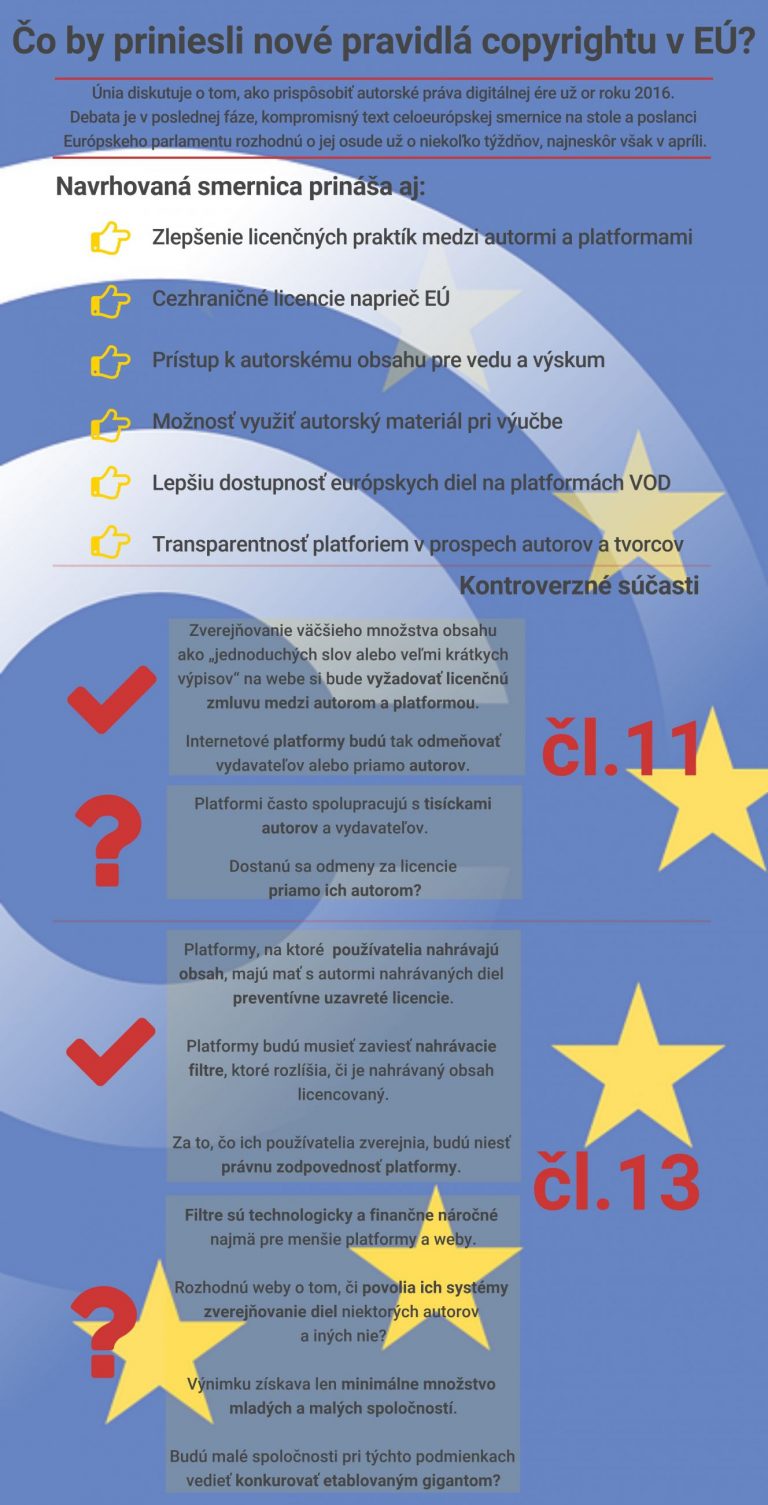 Čo by priniesli nové pravidlá copyrightu v EÚ?

Únia diskutuje o tom, ako prispôsobiť autorské práva digitálnej ére už or roku 2016. Debata je v poslednej fáze, kompromisný text celoeurópskej smernice na stole a poslanci Európskeho parlamentu rozhodnú o jej osude už o niekoľko týždňov, najneskôr však v apríli.

Navrhovaná smernica prináša aj:

Zlepšenie licenčných praktík medzi autormi a platformami

Cezhraničné licencie naprieč EÚ

Prístup k autorskému obsahu pre vedu a výskum

Možnosť využiť autorský materiál pri výučbe

Lepšiu dostupnosť európskych diel na platformách VOD

Transparentnosť platforiem v prospech autorov a tvorcov

Kontroverzné súčasti

Zverejňovanie väčšieho množstva obsahu ako „jednoduchých slov alebo veľmi krátkych výpisov" na webe si bude vyžadovať licenčnú zmluvu medzi autorom a platformou.

Internetové platformy budú tak odmeňovať vydavateľov alebo priamo autorov.

čl.11

Platformi často spolupracujú s tisíckami autorov a vydavateľov.

Dostanú sa odmeny za licencie priamo ich autorom?

Platformy, na ktoré používatelia nahrávajú obsah, majú mať s autormi nahrávaných diel preventívne uzavreté licencie.

Platformy budú musieť zaviesť nahrávacie filtre, ktoré rozlíšia, či je nahrávaný obsah licencovaný.

Za to, čo ich používatelia zverejnia, budú niesť právnu zodpovednosť platformy.

čl.13

Filtre sú technologicky a finančne náročné najmä pre menšie platformy a weby.

Rozhodnú weby o tom, či povolia ich systémy zverejňovanie diel niektorých autorov a iných nie?

Výnimku získava len minimálne množstvo mladých a malých spoločností.

Budú malé spoločnosti pri týchto podmienkach vedieť konkurovať etablovaným gigantom?